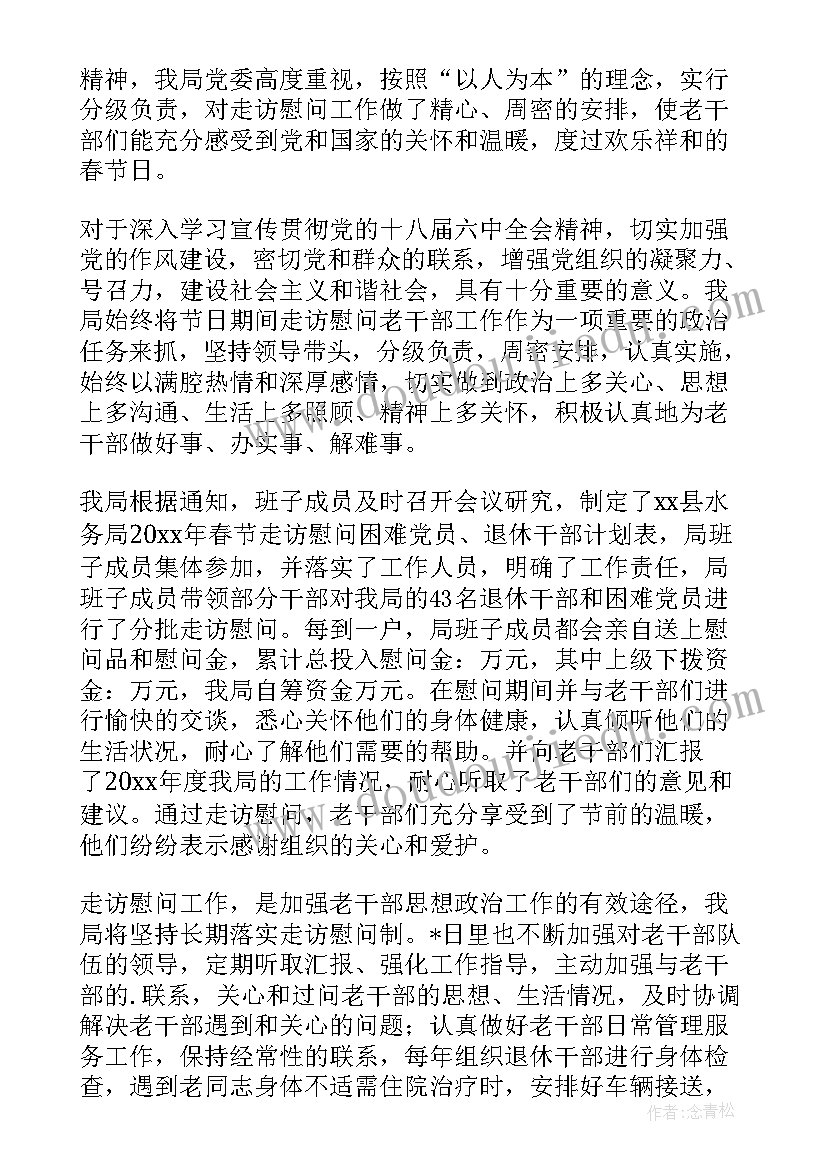 精神，我局党委高度重视，按照“以人为本”的理念，实行分级负责，对走访慰问工作做了精心、周密的安排，使老干部们能充分感受到党和国家的关怀和温暖，度过欢乐祥和的春节日。

对于深入学习宣传贯彻党的十八届六中全会精神，切实加强党的作风建设，密切党和群众的联系，增强党组织的凝聚力、号召力，建设社会主义和谐社会，具有十分重要的意义。我局始终将节日期间走访慰问老干部工作作为一项重要的政治任务来抓，坚持领导带头，分级负责，周密安排，认真实施，始终以满腔热情和深厚感情，切实做到政治上多关心、思想上多沟通、生活上多照顾、精神上多关怀，积极认真地为老干部做好事、办实事、解难事。

我局根据通知，班子成员及时召开会议研究，制定了xx县水务局20xx年春节走访慰问困难党员、退休干部计划表，局班子成员集体参加，并落实了工作人员，明确了工作责任，局班子成员带领部分干部对我局的43名退休干部和困难党员进行了分批走访慰问。每到一户，局班子成员都会亲自送上慰问品和慰问金，累计总投入慰问金：万元，其中上级下拨资金：万元，我局自筹资金万元。在慰问期间并与老干部们进行愉快的交谈，悉心关怀他们的身体健康，认真倾听他们的生活状况，耐心了解他们需要的帮助。并向老干部们汇报了20xx年度我局的工作情况，耐心听取了老干部们的意见和建议。通过走访慰问，老干部们充分享受到了节前的温暖，他们纷纷表示感谢组织的关心和爱护。

走访慰问工作，是加强老干部思想政治工作的有效途径，我局将坚持长期落实走访慰问制。*日里也不断加强对老干部队伍的领导，定期听取汇报、强化工作指导，主动加强与老干部的.联系，关心和过问老干部的思想、生活情况，及时协调解决老干部遇到和关心的问题；认真做好老干部日常管理服务工作，保持经常性的联系，每年组织退休干部进行身体检查，遇到老同志身体不适需住院治疗时，安排好车辆接送，

作者：念青松